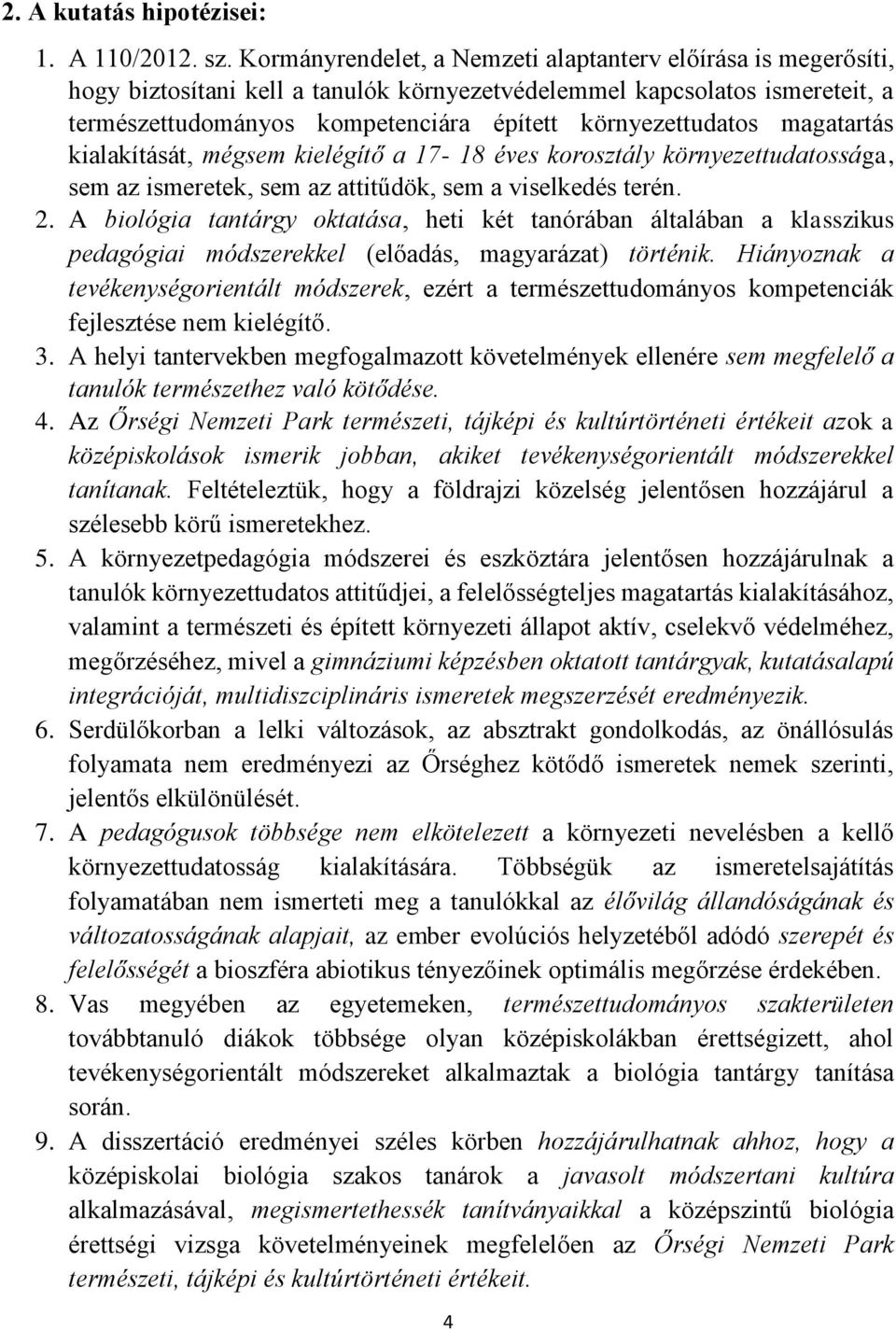 2. A kutatás hipotézisei:

1. A 110/2012. sz. Kormányrendelet, a Nemzeti alaptanterv előírása is megerősíti, hogy biztosítani kell a tanulók környezetvédelemmel kapcsolatos ismereteit, a természettudományos kompetenciára épített környezettudatos magatartás kialakítását, mégsem kielégítő a 17- 18 éves korosztály környezettudatossága, sem az ismeretek, sem az attitűdök, sem a viselkedés terén.

2. A biológia tantárgy oktatása, heti két tanórában általában a klasszikus pedagógiai módszerekkel (előadás, magyarázat) történik. Hiányoznak a tevékenységorientált módszerek, ezért a természettudományos kompetenciák fejlesztése nem kielégítő.

3. A helyi tantervekben megfogalmazott követelmények ellenére sem megfelelő a tanulók természethez való kötődése.

4. Az Őrségi Nemzeti Park természeti, tájképi és kultúrtörténeti értékeit azok a középiskolások ismerik jobban, akiket tevékenységorientált módszerekkel tanítanak. Feltételeztük, hogy a földrajzi közelség jelentősen hozzájárul a szélesebb körű ismeretekhez.

5. A környezetpedagógia módszerei és eszköztára jelentősen hozzájárulnak a tanulók környezettudatos attitűdjei, a felelősségteljes magatartás kialakításához, valamint a természeti és épített környezeti állapot aktív, cselekvő védelméhez, megőrzéséhez, mivel a gimnáziumi képzésben oktatott tantárgyak, kutatásalapú integrációját, multidiszciplináris ismeretek megszerzését eredményezik.

6. Serdülőkorban a lelki változások, az absztrakt gondolkodás, az önállósulás folyamata nem eredményezi az Őrséghez kötődő ismeretek nemek szerinti, jelentős elkülönülését.

7. A pedagógusok többsége nem elkötelezett a környezeti nevelésben a kellő környezettudatosság kialakítására. Többségük az ismeretelsajátítás folyamatában nem ismerteti meg a tanulókkal az élővilág állandóságának és változatosságának alapjait, az ember evolúciós helyzetéből adódó szerepét és felelősségét a bioszféra abiotikus tényezőinek optimális megőrzése érdekében.

8. Vas megyében az egyetemeken, természettudományos szakterületen továbbtanuló diákok többsége olyan középiskolákban érettségizett, ahol tevékenységorientált módszereket alkalmaztak a biológia tantárgy tanítása során.

9. A disszertáció eredményei széles körben hozzájárulhatnak ahhoz, hogy a középiskolai biológia szakos tanárok a javasolt módszertani kultúra alkalmazásával, megismertethessék tanítványaikkal a középszintű biológia érettségi vizsga követelményeinek megfelelően az Őrségi Nemzeti Park természeti, tájképi és kultúrtörténeti értékeit.

4